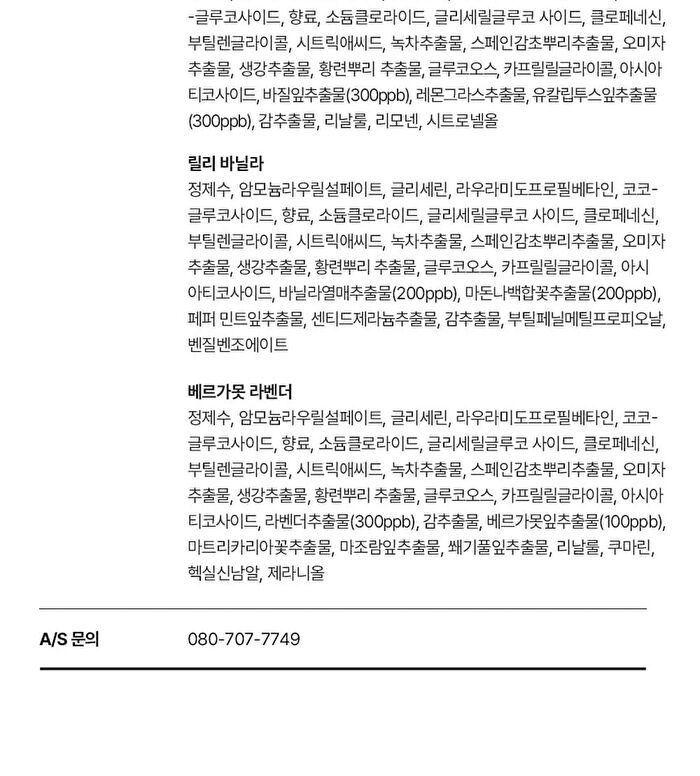 -글루코사이드, 향료, 소듐클로라이드, 글리세릴글루코 사이드, 클로페네신, 부틸렌글라이콜, 시트릭애씨드, 녹차추출물, 스페인감초뿌리추출물, 오미자추출물, 생강추출물, 황련뿌리 추출물, 글루코오스, 카프릴릴글라이콜, 아시아티코사이드, 바질잎추출물(300ppb), 레몬그라스추출물, 유칼립투스잎추출물(300ppb), 감추출물, 리날룰, 리모넨, 시트로넬올

릴리 바닐라
정제수, 암모늄라우릴설페이트, 글리세린, 라우라미도프로필베타인, 코코-글루코사이드, 향료, 소듐클로라이드, 글리세릴글루코 사이드, 클로페네신, 부틸렌글라이콜, 시트릭애씨드, 녹차추출물, 스페인감초뿌리추출물, 오미자추출물, 생강추출물, 황련뿌리 추출물, 글루코오스, 카프릴릴글라이콜, 아시아티코사이드, 바닐라열매추출물(200ppb), 마돈나백합꽃추출물(200ppb), 페퍼 민트잎추출물, 센티드제라늄추출물, 감추출물, 부틸페닐메틸프로피오날, 벤질벤조에이트

베르가못 라벤더
정제수, 암모늄라우릴설페이트, 글리세린, 라우라미도프로필베타인, 코코-글루코사이드, 향료, 소듐클로라이드, 글리세릴글루코 사이드, 클로페네신, 부틸렌글라이콜, 시트릭애씨드, 녹차추출물, 스페인감초뿌리추출물, 오미자추출물, 생강추출물, 황련뿌리 추출물, 글루코오스, 카프릴릴글라이콜, 아시아티코사이드, 라벤더추출물(300ppb), 감추출물, 베르가못잎추출물(100ppb), 마트리카리아꽃추출물, 마조람잎추출물, 쐐기풀잎추출물, 리날룰, 쿠마린, 헥실신남알, 제라니올

A/S 문의 080-707-7749